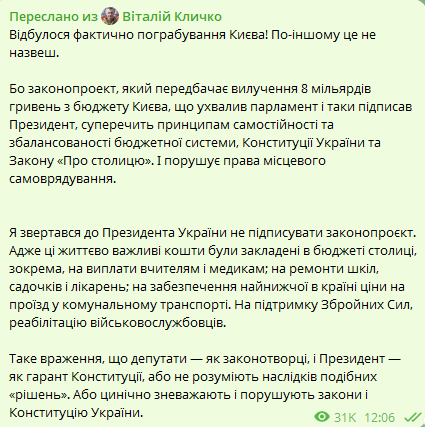 Переслано из Віталій Кличко
Відбулося фактично пограбування Києва! По-іншому це не назвеш.

Бо законопроект, який передбачає вилучення 8 мільярдів гривень з бюджету Києва, що ухвалив парламент і таки підписав Президент, суперечить принципам самостійності та збалансованості бюджетної системи, Конституції України та Закону «Про столицю». І порушує права місцевого самоврядування.

Я звертався до Президента України не підписувати законопроєкт. Адже ці життєво важливі кошти були закладені в бюджеті столиці, зокрема, на виплати вчителям і медикам; на ремонти шкіл, садочків і лікарень; на забезпечення найнижчої в країні ціни на проїзд у комунальному транспорті. На підтримку Збройних Сил, реабілітацію військовослужбовців.

Таке враження, що депутати — як законотворці, і Президент — як гарант Конституції, або не розуміють наслідків подібних «рішень». Або цинічно зневажають і порушують закони і Конституцію України.

31K 12:06